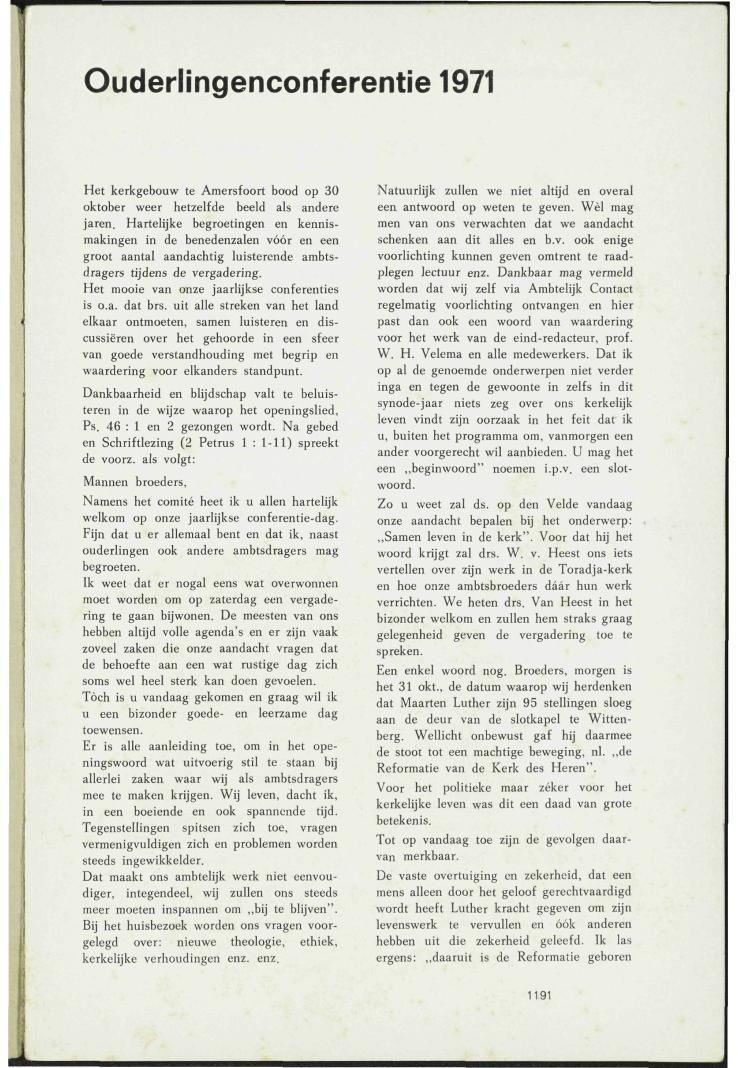 Ouderlingenconferentie 1971

Het kerkgebouw te Amersfoort bood op 30 oktober weer hetzelfde beeld als andere jaren. Hartelijke begroetingen en kennismakingen in de benedenzalen vóór en een groot aantal aandachtig luisterende ambtsdragers tijdens de vergadering.
Het mooie van onze jaarlijkse conferenties is o.a. dat brs. uit alle streken van het land elkaar ontmoeten, samen luisteren en discussiëren over het gehoorde in een sfeer van goede verstandhouding met begrip en waardering voor elkanders standpunt.

Dankbaarheid en blijdschap valt te beluisteren in de wijze waarop het openingslied, Ps. 46 : 1 en 2 gezongen wordt. Na gebed en Schriftlezing (2 Petrus 1 : 1-11) spreekt de voorz. als volgt:

Mannen broeders,
Namens het comité heet ik u allen hartelijk welkom op onze jaarlijkse conferentie-dag. Fijn dat u er allemaal bent en dat ik, naast ouderlingen ook andere ambtsdragers mag begroeten.
Ik weet dat er nogal eens wat overwonnen moet worden om op zaterdag een vergadering te gaan bijwonen. De meesten van ons hebben altijd volle agenda's en er zijn vaak zoveel zaken die onze aandacht vragen dat de behoefte aan een wat rustige dag zich soms wel heel sterk kan doen gevoelen.
Tòch is u vandaag gekomen en graag wil ik u een bizonder goede- en leerzame dag toewensen.
Er is alle aanleiding toe, om in het openingswoord wat uitvoerig stil te staan bij allerlei zaken waar wij als ambtsdragers mee te maken krijgen. Wij leven, dacht ik, in een boeiende en ook spannende tijd. Tegenstellingen spitsen zich toe, vragen vermenigvuldigen zich en problemen worden steeds ingewikkelder.
Dat maakt ons ambtelijk werk niet eenvoudiger, integendeel, wij zullen ons steeds meer moeten inspannen om „bij te blijven". Bij het huisbezoek worden ons vragen voorgelegd over: nieuwe theologie, ethiek, kerkelijke verhoudingen enz. enz.

Natuurlijk zullen we niet altijd en overal een antwoord op weten te geven. Wèl mag men van ons verwachten dat we aandacht schenken aan dit alles en b.v. ook enige voorlichting kunnen geven omtrent te raadplegen lectuur enz. Dankbaar mag vermeld worden dat wij zelf via Ambtelijk Contact regelmatig voorlichting ontvangen en hier past dan ook een woord van waardering voor het werk van de eind-redacteur, prof. W. H. Velema en alle medewerkers. Dat ik op al de genoemde onderwerpen niet verder inga en tegen de gewoonte in zelfs in dit synode-jaar niets zeg over ons kerkelijk leven vindt zijn oorzaak in het feit dat ik u, buiten het programma om, vanmorgen een ander voorgerecht wil aanbieden. U mag het een „beginwoord" noemen i.p.v. een slotwoord.
Zo u weet zal ds. op den Velde vandaag onze aandacht bepalen bij het onderwerp: „Samen leven in de kerk". Voor dat hij het woord krijgt zal drs. W. v. Heest ons iets vertellen over zijn werk in de Toradja-kerk en hoe onze ambtsbroeders dáár hun werk verrichten. We heten drs. Van Heest in het bizonder welkom en zullen hem straks graag gelegenheid geven de vergadering toe te spreken.
Een enkel woord nog. Broeders, morgen is het 31 okt., de datum waarop wij herdenken dat Maarten Luther zijn 95 stellingen sloeg aan de deur van de slotkapel te Wittenberg. Wellicht onbewust gaf hij daarmee de stoot tot een machtige beweging, nl. „de Reformatie van de Kerk des Heren".
Voor het politieke maar zéker voor het kerkelijke leven was dit een daad van grote betekenis.
Tot op vandaag toe zijn de gevolgen daarvan merkbaar.
De vaste overtuiging en zekerheid, dat een mens alleen door het geloof gerechtvaardigd wordt heeft Luther kracht gegeven om zijn levenswerk te vervullen en óók anderen hebben uit die zekerheid geleefd. Ik las ergens: „daaruit is de Reformatie geboren

1191